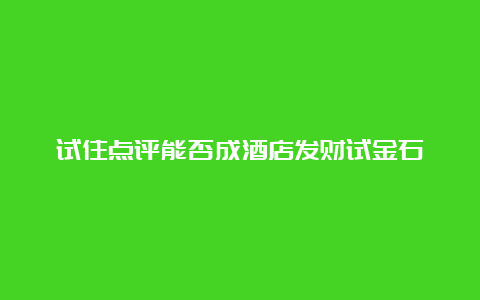 试住点评能否成酒店发财试金石